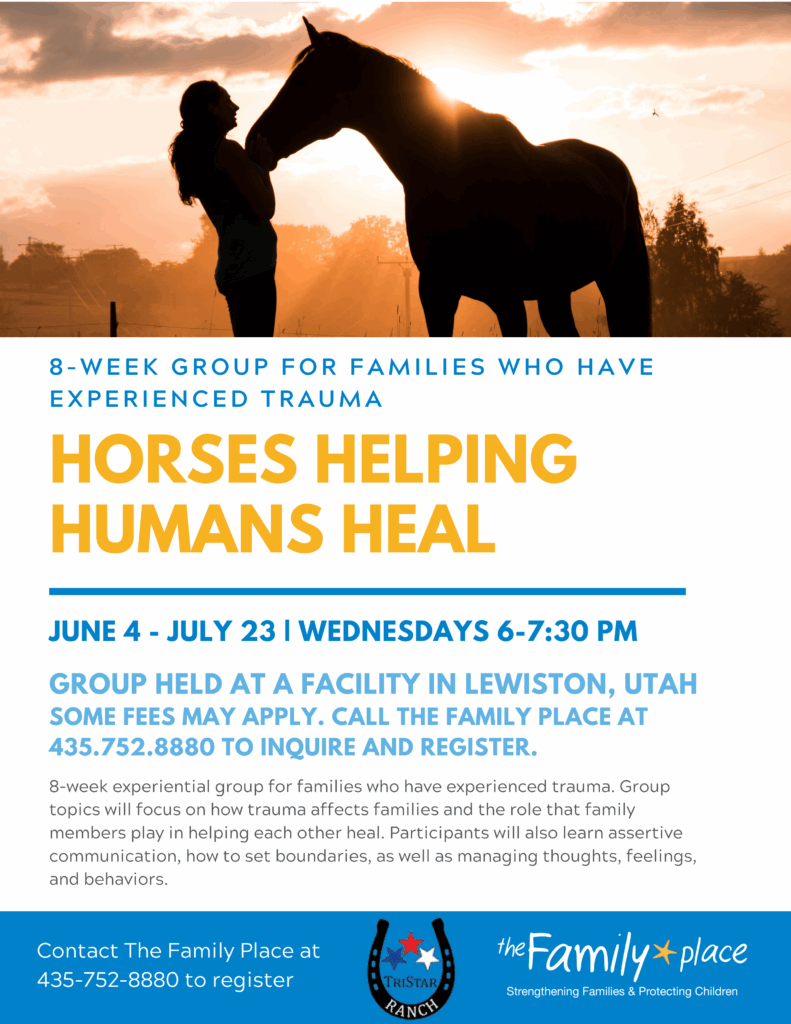 8-WEEK GROUP FOR FAMILIES WHO HAVE EXPERIENCED TRAUMA

HORSES HELPING HUMANS HEAL

JUNE 4 - JULY 23 | WEDNESDAYS 6-7:30 PM

GROUP HELD AT A FACILITY IN LEWISTON, UTAH
SOME FEES MAY APPLY. CALL THE FAMILY PLACE AT 435.752.8880 TO INQUIRE AND REGISTER.

8-week experiential group for families who have experienced trauma. Group topics will focus on how trauma affects families and the role that family members play in helping each other heal. Participants will also learn assertive communication, how to set boundaries, as well as managing thoughts, feelings, and behaviors.

Contact The Family Place at 435-752-8880 to register

TRISTAR RANCH

the Family place
Strengthening Families & Protecting Children